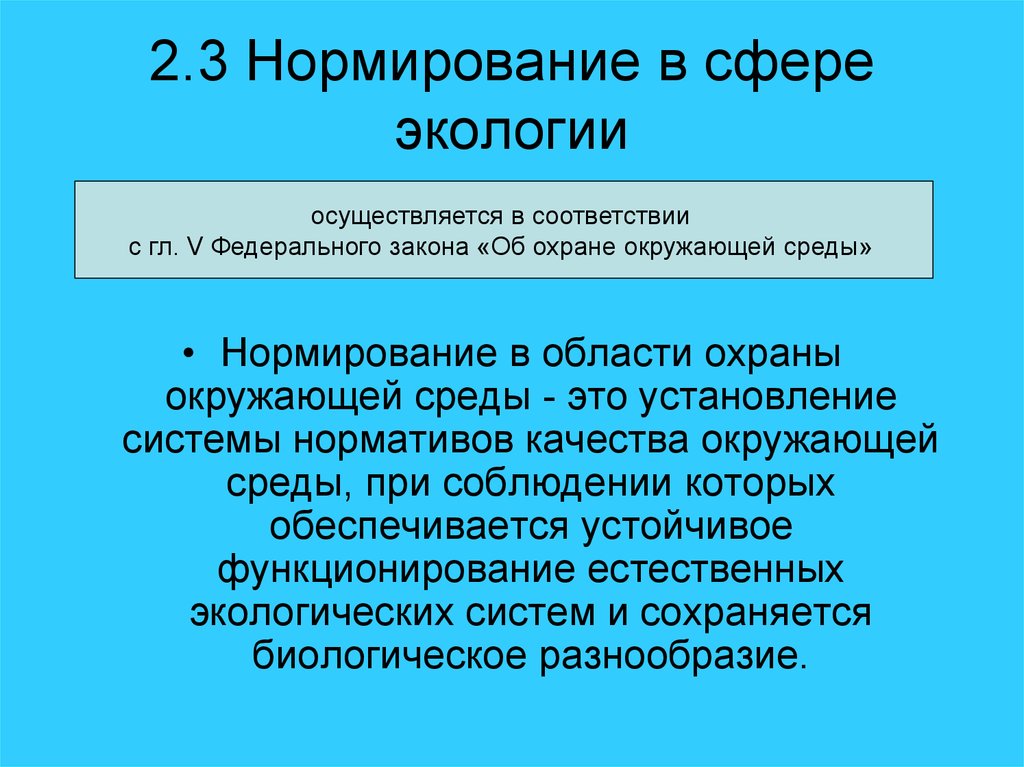 2.3 Нормирование в сфере экологии

осуществляется в соответствии
с гл. V Федерального закона «Об охране окружающей среды»

• Нормирование в области охраны окружающей среды - это установление системы нормативов качества окружающей среды, при соблюдении которых обеспечивается устойчивое функционирование естественных экологических систем и сохраняется биологическое разнообразие.